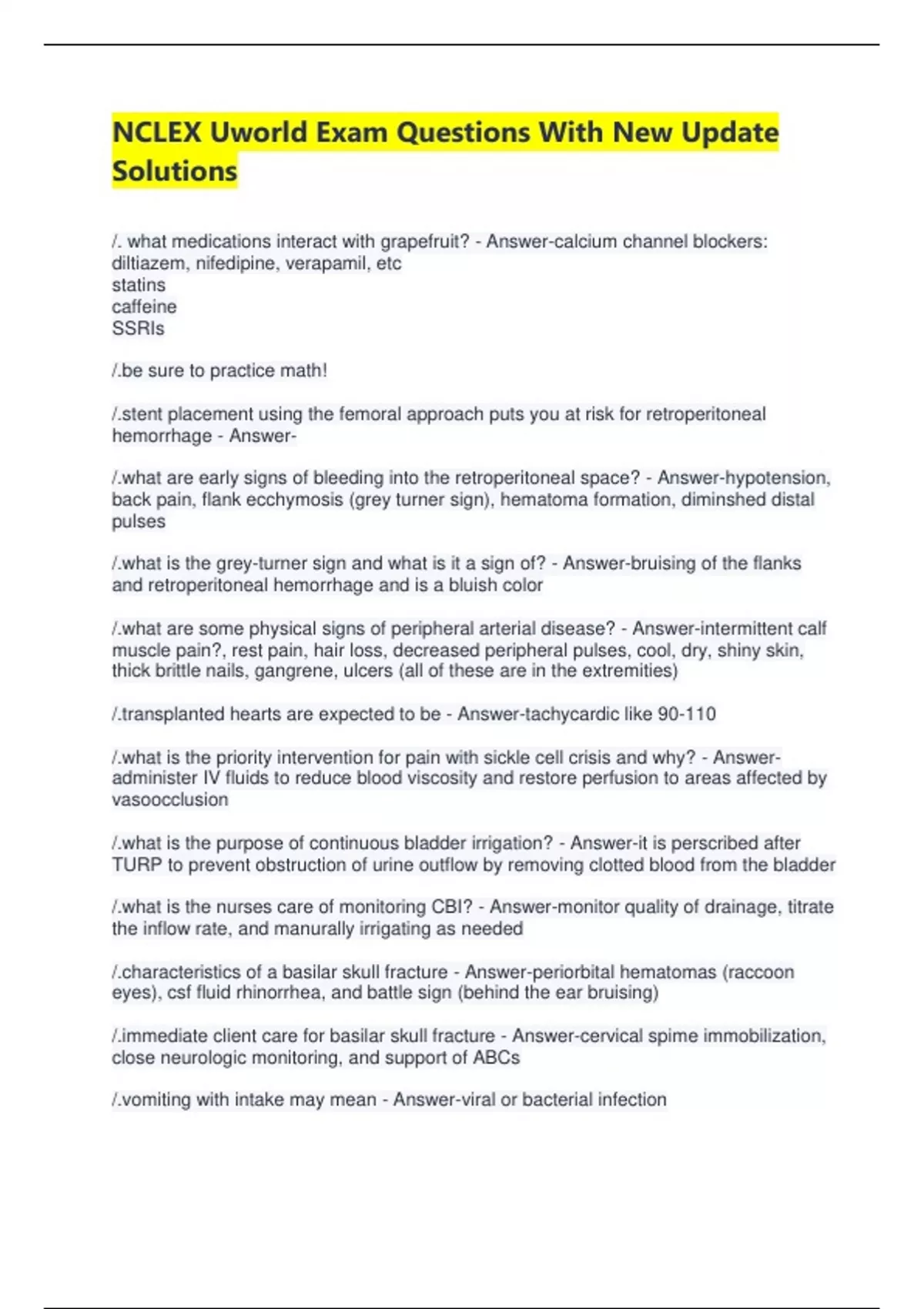 NCLEX Uworld Exam Questions With New Update Solutions

/. what medications interact with grapefruit? - Answer-calcium channel blockers: diltiazem, nifedipine, verapamil, etc
statins
caffeine
SSRIs

/.be sure to practice math!

/.stent placement using the femoral approach puts you at risk for retroperitoneal hemorrhage - Answer-

/.what are early signs of bleeding into the retroperitoneal space? - Answer-hypotension, back pain, flank ecchymosis (grey turner sign), hematoma formation, diminshed distal pulses

/.what is the grey-turner sign and what is it a sign of? - Answer-bruising of the flanks and retroperitoneal hemorrhage and is a bluish color

/.what are some physical signs of peripheral arterial disease? - Answer-intermittent calf muscle pain?, rest pain, hair loss, decreased peripheral pulses, cool, dry, shiny skin, thick brittle nails, gangrene, ulcers (all of these are in the extremities)

/.transplanted hearts are expected to be - Answer-tachycardic like 90-110

/.what is the priority intervention for pain with sickle cell crisis and why? - Answer-administer IV fluids to reduce blood viscosity and restore perfusion to areas affected by vasoocclusion

/.what is the purpose of continuous bladder irrigation? - Answer-it is perscribed after TURP to prevent obstruction of urine outflow by removing clotted blood from the bladder

/.what is the nurses care of monitoring CBI? - Answer-monitor quality of drainage, titrate the inflow rate, and manurally irrigating as needed

/.characteristics of a basilar skull fracture - Answer-periorbital hematomas (raccoon eyes), csf fluid rhinorrhea, and battle sign (behind the ear bruising)

/.immediate client care for basilar skull fracture - Answer-cervical spime immobilization, close neurologic monitoring, and support of ABCs

/.vomiting with intake may mean - Answer-viral or bacterial infection